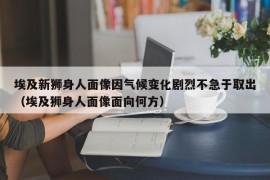 埃及新狮身人面像因气候变化剧烈不急于取出（埃及狮身人面像面向何方）